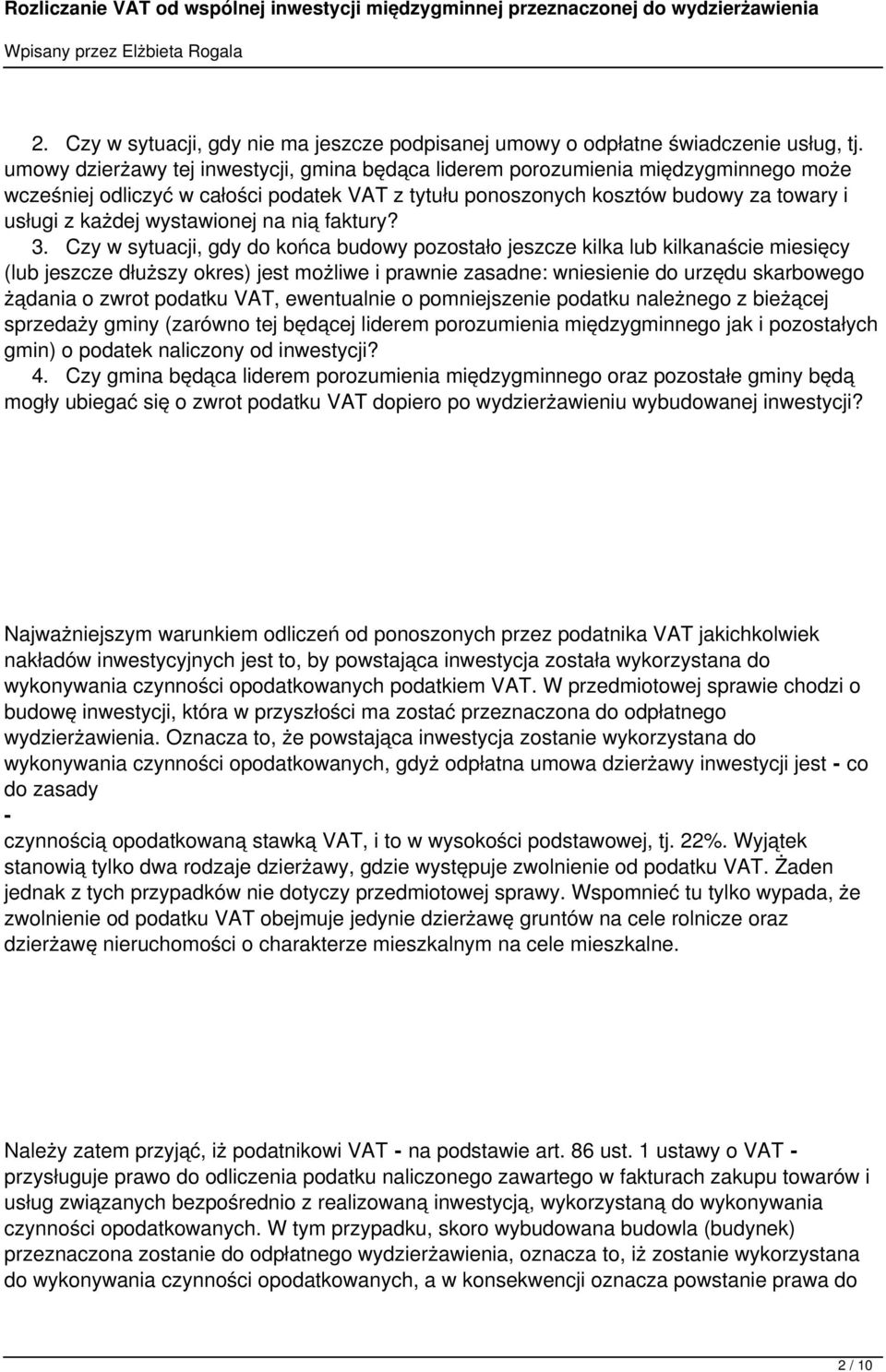 Rozliczanie VAT od wspólnej inwestycji międzygminnej przeznaczonej do wydzierżawienia

Wpisany przez Elżbieta Rogala

2. Czy w sytuacji, gdy nie ma jeszcze podpisanej umowy o odpłatne świadczenie usług, tj. umowy dzierżawy tej inwestycji, gmina będąca liderem porozumienia międzygminnego może wcześniej odliczyć w całości podatek VAT z tytułu ponoszonych kosztów budowy za towary i usługi z każdej wystawionej na nią faktury?

3. Czy w sytuacji, gdy do końca budowy pozostało jeszcze kilka lub kilkanaście miesięcy (lub jeszcze dłuższy okres) jest możliwe i prawnie zasadne: wniesienie do urzędu skarbowego żądania o zwrot podatku VAT, ewentualnie o pomniejszenie podatku należnego z bieżącej sprzedaży gminy (zarówno tej będącej liderem porozumienia międzygminnego jak i pozostałych gmin) o podatek naliczony od inwestycji?

4. Czy gmina będąca liderem porozumienia międzygminnego oraz pozostałe gminy będą mogły ubiegać się o zwrot podatku VAT dopiero po wydzierżawieniu wybudowanej inwestycji?

Najważniejszym warunkiem odliczeń od ponoszonych przez podatnika VAT jakichkolwiek nakładów inwestycyjnych jest to, by powstająca inwestycja została wykorzystana do wykonywania czynności opodatkowanych podatkiem VAT. W przedmiotowej sprawie chodzi o budowę inwestycji, która w przyszłości ma zostać przeznaczona do odpłatnego wydzierżawienia. Oznacza to, że powstająca inwestycja zostanie wykorzystana do wykonywania czynności opodatkowanych, gdyż odpłatna umowa dzierżawy inwestycji jest - co do zasady
-
czynnością opodatkowaną stawką VAT, i to w wysokości podstawowej, tj. 22%. Wyjątek stanowią tylko dwa rodzaje dzierżawy, gdzie występuje zwolnienie od podatku VAT. Żaden jednak z tych przypadków nie dotyczy przedmiotowej sprawy. Wspomnieć tu tylko wypada, że zwolnienie od podatku VAT obejmuje jedynie dzierżawę gruntów na cele rolnicze oraz dzierżawę nieruchomości o charakterze mieszkalnym na cele mieszkalne.

Należy zatem przyjąć, iż podatnikowi VAT - na podstawie art. 86 ust. 1 ustawy o VAT - przysługuje prawo do odliczenia podatku naliczonego zawartego w fakturach zakupu towarów i usług związanych bezpośrednio z realizowaną inwestycją, wykorzystaną do wykonywania czynności opodatkowanych. W tym przypadku, skoro wybudowana budowla (budynek) przeznaczona zostanie do odpłatnego wydzierżawienia, oznacza to, iż zostanie wykorzystana do wykonywania czynności opodatkowanych, a w konsekwencji oznacza powstanie prawa do

2 / 10